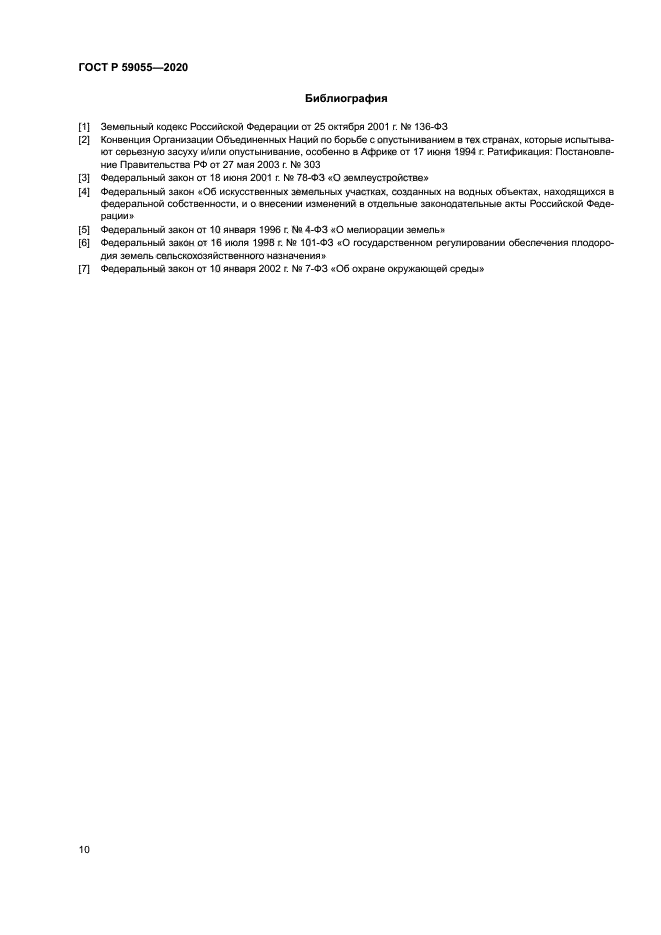 ГОСТ Р 59055—2020

Библиография

[1] Земельный кодекс Российской Федерации от 25 октября 2001 г. № 136-ФЗ
[2] Конвенция Организации Объединенных Наций по борьбе с опустыниванием в тех странах, которые испытывают серьезную засуху и/или опустынивание, особенно в Африке от 17 июня 1994 г. Ратификация: Постановление Правительства РФ от 27 мая 2003 г. № 303
[3] Федеральный закон от 18 июня 2001 г. № 78-ФЗ «О землеустройстве»
[4] Федеральный закон «Об искусственных земельных участках, созданных на водных объектах, находящихся в федеральной собственности, и о внесении изменений в отдельные законодательные акты Российской Федерации»
[5] Федеральный закон от 10 января 1996 г. № 4-ФЗ «О мелиорации земель»
[6] Федеральный закон от 16 июля 1998 г. № 101-ФЗ «О государственном регулировании обеспечения плодородия земель сельскохозяйственного назначения»
[7] Федеральный закон от 10 января 2002 г. № 7-ФЗ «Об охране окружающей среды»

10